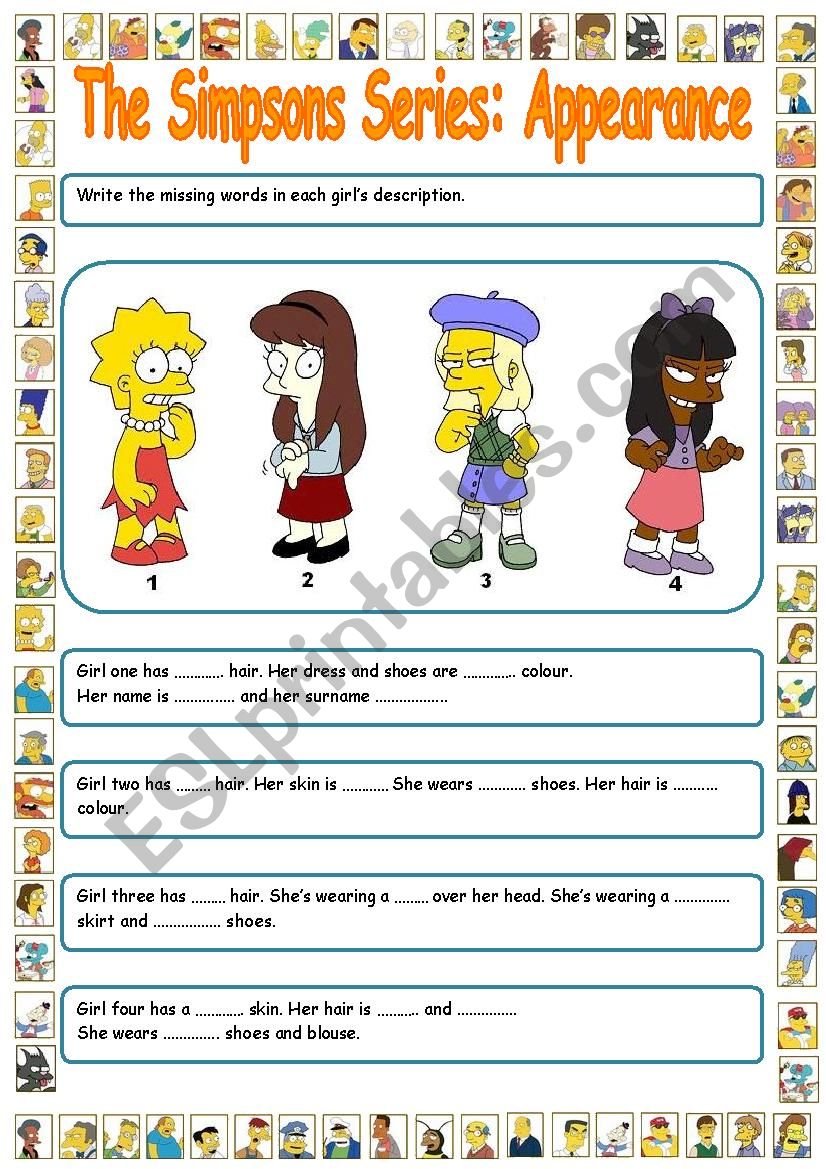 The Simpsons Series: Appearance

Write the missing words in each girl's description.

1 2 3 4

Girl one has ____ hair. Her dress and shoes are ____ colour. Her name is ____ and her surname ____

Girl two has ____ hair. Her skin is ____ She wears ____ shoes. Her hair is ____ colour.

Girl three has ____ hair. She's wearing a ____ over her head. She's wearing a ____ skirt and ____ shoes.

Girl four has a ____ skin. Her hair is ____ and ____ She wears ____ shoes and blouse.

ESLprintables.com